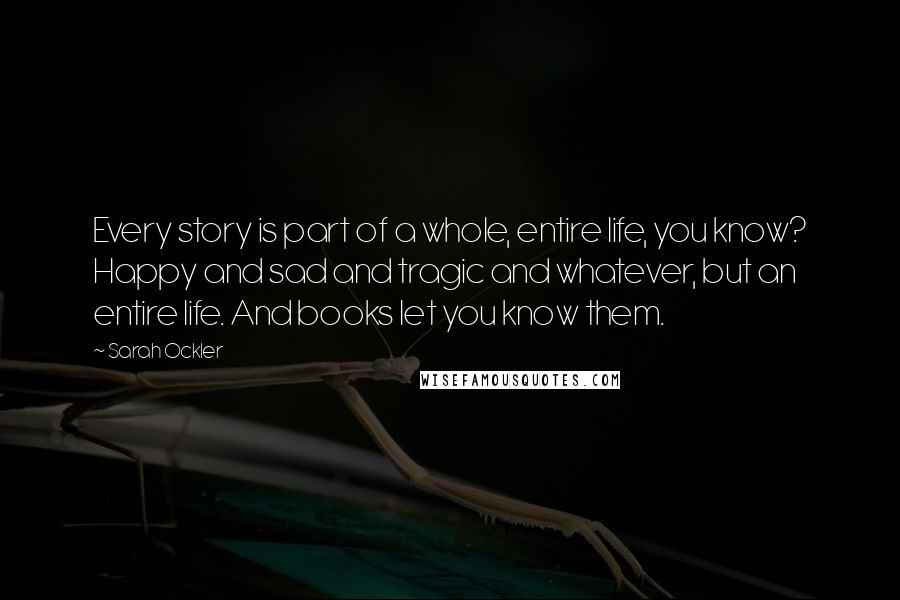 Every story is part of a whole, entire life, you know? Happy and sad and tragic and whatever, but an entire life. And books let you know them.

~ Sarah Ockler

WISEFAMOUSQUOTES.COM